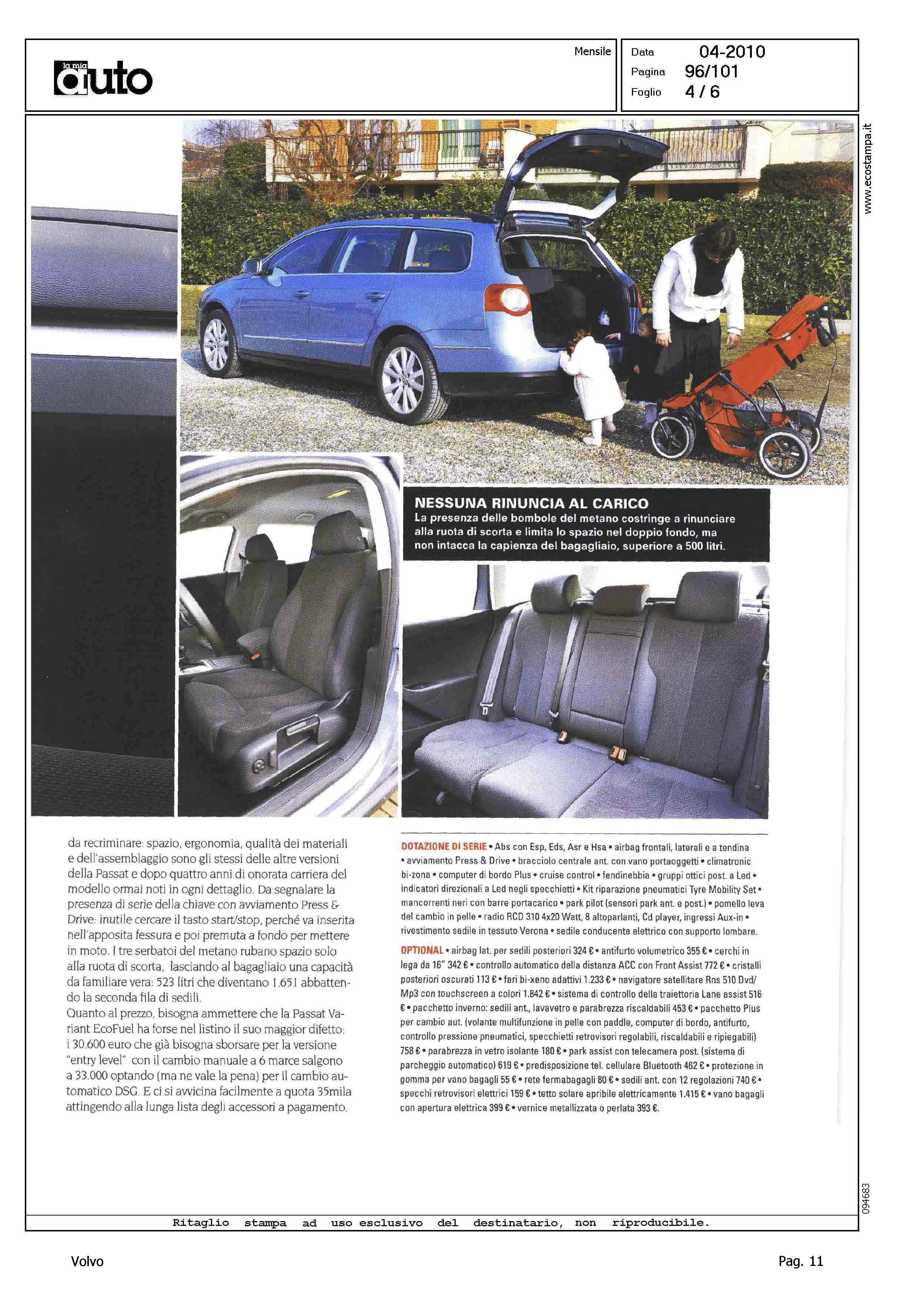 la mia auto

Mensile

Data 04-2010
Pagina 96/101
Foglio 4 / 6

www.ecostampa.it

NESSUNA RINUNCIA AL CARICO
La presenza delle bombole del metano costringe a rinunciare alla ruota di scorta e limita lo spazio nel doppio fondo, ma non intacca la capienza del bagagliaio, superiore a 500 litri.

da recriminare: spazio, ergonomia, qualità dei materiali e dell'assemblaggio sono gli stessi delle altre versioni della Passat e dopo quattro anni di onorata carriera del modello ormai noti in ogni dettaglio. Da segnalare la presenza di serie della chiave con avviamento Press & Drive: inutile cercare il tasto start/stop, perché va inserita nell'apposita fessura e poi premuta a fondo per mettere in moto. I tre serbatoi del metano rubano spazio solo alla ruota di scorta, lasciando al bagagliaio una capacità da familiare vera: 523 litri che diventano 1.651 abbattendo la seconda fila di sedili.
Quanto al prezzo, bisogna ammettere che la Passat Variant EcoFuel ha forse nel listino il suo maggior difetto: i 30.600 euro che già bisogna sborsare per la versione "entry level" con il cambio manuale a 6 marce salgono a 33.000 optando (ma ne vale la pena) per il cambio automatico DSG. E ci si avvicina facilmente a quota 35mila attingendo alla lunga lista degli accessori a pagamento.

DOTAZIONE DI SERIE • Abs con Esp, Eds, Asr e Hsa • airbag frontali, laterali e a tendina • avviamento Press & Drive • bracciolo centrale ant. con vano portaoggetti • climatronic bi-zona • computer di bordo Plus • cruise control • fendinebbia • gruppi ottici post. a Led • indicatori direzionali a Led negli specchietti • Kit riparazione pneumatici Tyre Mobility Set • mancorrenti neri con barre portacarico • park pilot (sensori park ant. e post.) • pomello leva del cambio in pelle • radio RCD 310 4x20 Watt, 8 altoparlanti, Cd player, ingressi Aux-in • rivestimento sedile in tessuto Verona • sedile conducente elettrico con supporto lombare.

OPTIONAL • airbag lat. per sedili posteriori 324 € • antifurto volumetrico 355 € • cerchi in lega da 16" 342 € • controllo automatico della distanza ACC con Front Assist 772 € • cristalli posteriori oscurati 113 € • fari bi-xeno adattivi 1.233 € • navigatore satellitare Rns 510 Dvd/Mp3 con touchscreen a colori 1.842 € • sistema di controllo della traiettoria Lane assist 516 € • pacchetto inverno: sedili ant., lavavetro e parabrezza riscaldabili 453 € • pacchetto Plus per cambio aut. (volante multifunzione in pelle con paddle, computer di bordo, antifurto, controllo pressione pneumatici, specchietti retrovisori regolabili, riscaldabili e ripiegabili) 758 € • parabrezza in vetro isolante 180 € • park assist con telecamera post. (sistema di parcheggio automatico) 619 € • predisposizione tel. cellulare Bluetooth 462 € • protezione in gomma per vano bagagli 55 € • rete fermabagagli 80 € • sedili ant. con 12 regolazioni 740 € • specchi retrovisori elettrici 159 € • tetto solare apribile elettricamente 1.415 € • vano bagagli con apertura elettrica 399 € • vernice metallizzata o perlata 393 €.

094683

Ritaglio stampa ad uso esclusivo del destinatario, non riproducibile.

Volvo

Pag. 11